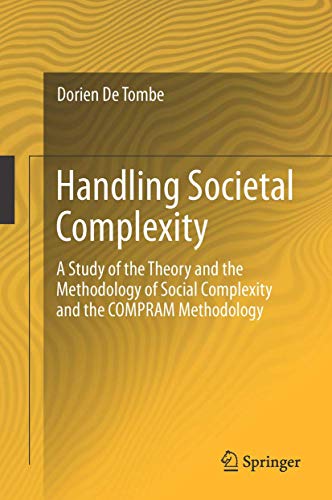 Dorien De Tombe

Handling Societal Complexity

A Study of the Theory and the Methodology of Social Complexity and the COMPRAM Methodology

Springer